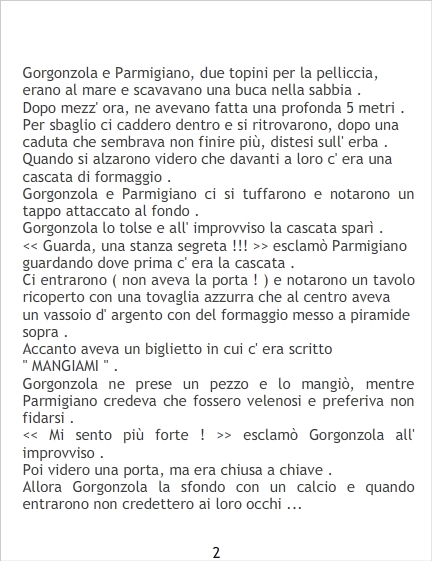 Gorgonzola e Parmigiano, due topini per la pelliccia, erano al mare e scavavano una buca nella sabbia .

Dopo mezz' ora, ne avevano fatta una profonda 5 metri .

Per sbaglio ci caddero dentro e si ritrovarono, dopo una caduta che sembrava non finire più, distesi sull' erba .

Quando si alzarono videro che davanti a loro c' era una cascata di formaggio .

Gorgonzola e Parmigiano ci si tuffarono e notarono un tappo attaccato al fondo .

Gorgonzola lo tolse e all' improvviso la cascata sparì .

<< Guarda, una stanza segreta !!! >> esclamò Parmigiano guardando dove prima c' era la cascata .

Ci entrarono ( non aveva la porta ! ) e notarono un tavolo ricoperto con una tovaglia azzurra che al centro aveva un vassoio d' argento con del formaggio messo a piramide sopra .

Accanto aveva un biglietto in cui c' era scritto " MANGIAMI " .

Gorgonzola ne prese un pezzo e lo mangiò, mentre Parmigiano credeva che fossero velenosi e preferiva non fidarsi .

<< Mi sento più forte ! >> esclamò Gorgonzola all' improvviso .

Poi videro una porta, ma era chiusa a chiave .

Allora Gorgonzola la sfondo con un calcio e quando entrarono non credettero ai loro occhi ...

2